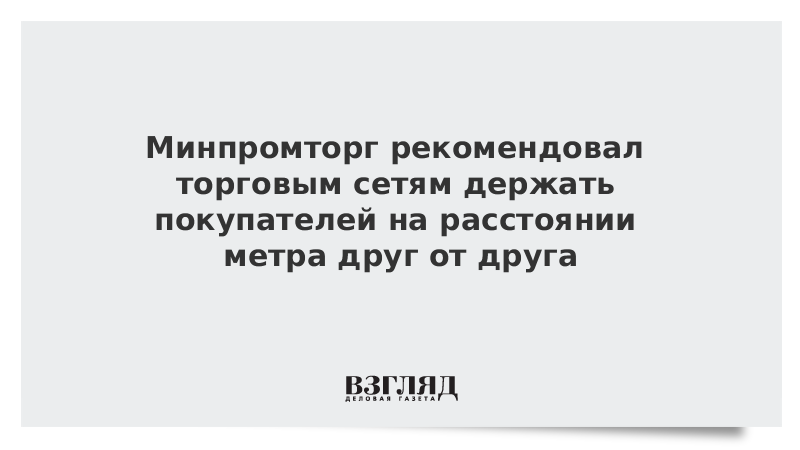 Минпромторг рекомендовал торговым сетям держать покупателей на расстоянии метра друг от друга

ВЗГЛЯД
ДЕЛОВАЯ ГАЗЕТА